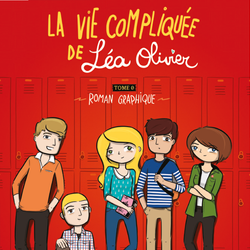 LA VIE COMPLIQUÉE DE Léa Olivier

TOME 0

ROMAN GRAPHIQUE